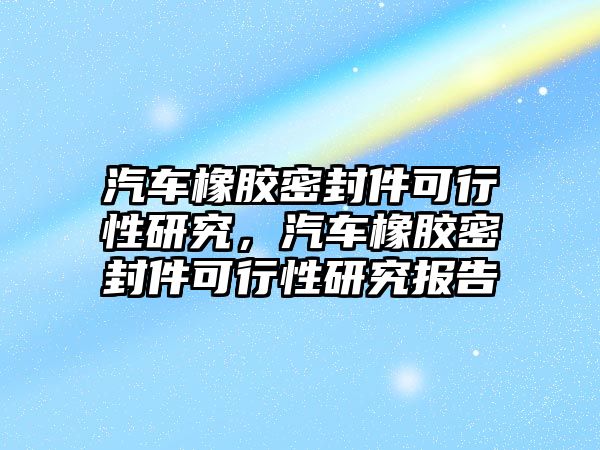 汽车橡胶密封件可行性研究，汽车橡胶密封件可行性研究报告